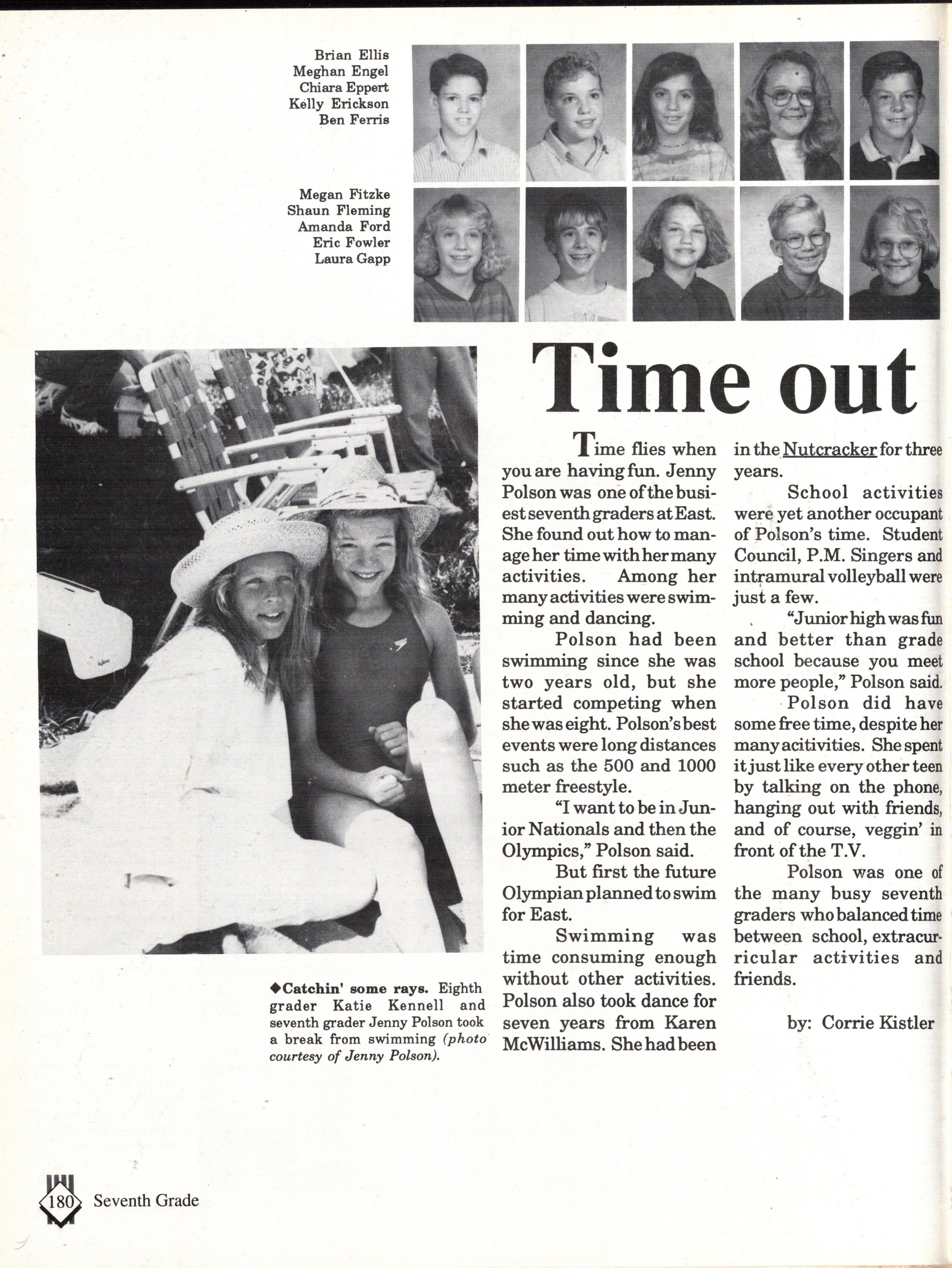 Brian Ellis
Meghan Engel
Chiara Eppert
Kelly Erickson
Ben Ferris

Megan Fitzke
Shaun Fleming
Amanda Ford
Eric Fowler
Laura Gapp

Time out

Time flies when you are having fun. Jenny Polson was one of the busiest seventh graders at East. She found out how to manage her time with her many activities. Among her many activities were swimming and dancing.

Polson had been swimming since she was two years old, but she started competing when she was eight. Polson's best events were long distances such as the 500 and 1000 meter freestyle.

"I want to be in Junior Nationals and then the Olympics," Polson said.

But first the future Olympian planned to swim for East.

Swimming was time consuming enough without other activities. Polson also took dance for seven years from Karen McWilliams. She had been in the Nutcracker for three years.

School activities were yet another occupant of Polson's time. Student Council, P.M. Singers and intramural volleyball were just a few.

"Junior high was fun and better than grade school because you meet more people," Polson said.

Polson did have some free time, despite her many acitivities. She spent it just like every other teen by talking on the phone, hanging out with friends, and of course, veggin' in front of the T.V.

Polson was one of the many busy seventh graders who balanced time between school, extracurricular activities and friends.

by: Corrie Kistler

◆Catchin' some rays. Eighth grader Katie Kennell and seventh grader Jenny Polson took a break from swimming (photo courtesy of Jenny Polson).

180 Seventh Grade